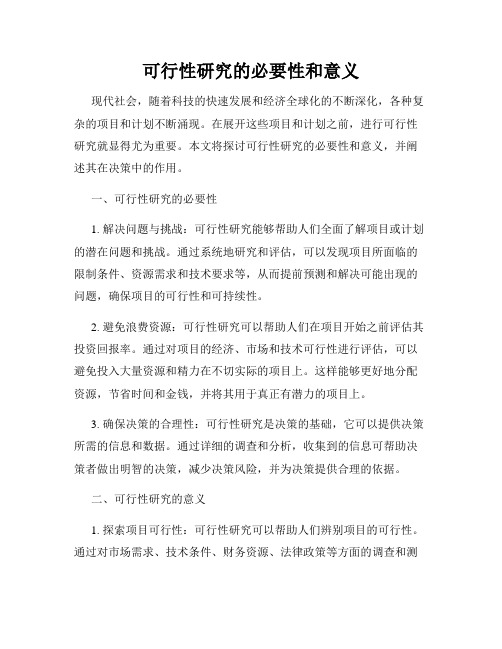 可行性研究的必要性和意义

现代社会，随着科技的快速发展和经济全球化的不断深化，各种复杂的项目和计划不断涌现。在展开这些项目和计划之前，进行可行性研究就显得尤为重要。本文将探讨可行性研究的必要性和意义，并阐述其在决策中的作用。

一、可行性研究的必要性

1. 解决问题与挑战：可行性研究能够帮助人们全面了解项目或计划的潜在问题和挑战。通过系统地研究和评估，可以发现项目所面临的限制条件、资源需求和技术要求等，从而提前预测和解决可能出现的问题，确保项目的可行性和可持续性。

2. 避免浪费资源：可行性研究可以帮助人们在项目开始之前评估其投资回报率。通过对项目的经济、市场和技术可行性进行评估，可以避免投入大量资源和精力在不切实际的项目上。这样能够更好地分配资源，节省时间和金钱，并将其用于真正有潜力的项目上。

3. 确保决策的合理性：可行性研究是决策的基础，它可以提供决策所需的信息和数据。通过详细的调查和分析，收集到的信息可帮助决策者做出明智的决策，减少决策风险，并为决策提供合理的依据。

二、可行性研究的意义

1. 探索项目可行性：可行性研究可以帮助人们辨别项目的可行性。通过对市场需求、技术条件、财务资源、法律政策等方面的调查和测